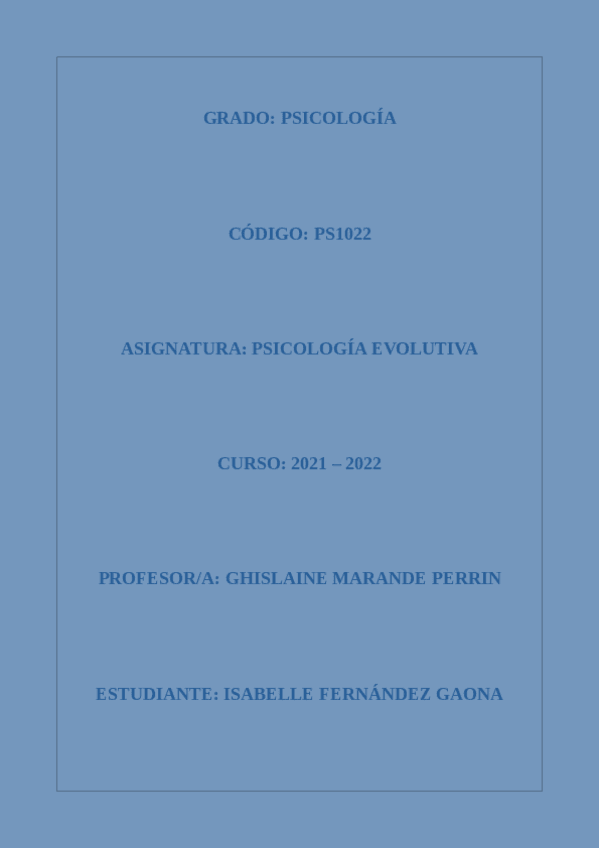 GRADO: PSICOLOGÍA

CÓDIGO: PS1022

ASIGNATURA: PSICOLOGÍA EVOLUTIVA

CURSO: 2021 – 2022

PROFESOR/A: GHISLAINE MARANDE PERRIN

ESTUDIANTE: ISABELLE FERNÁNDEZ GAONA